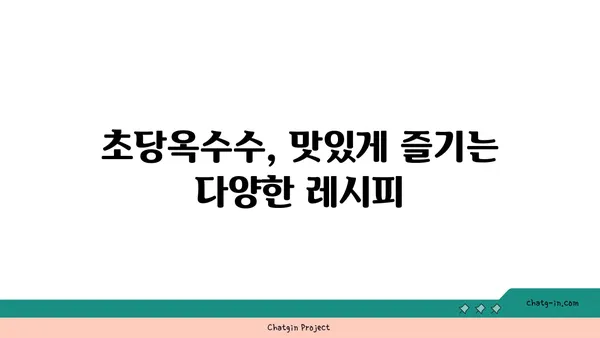 초당옥수수, 맛있게 즐기는 다양한 레시피

chatg-in.com

Chatgin Project